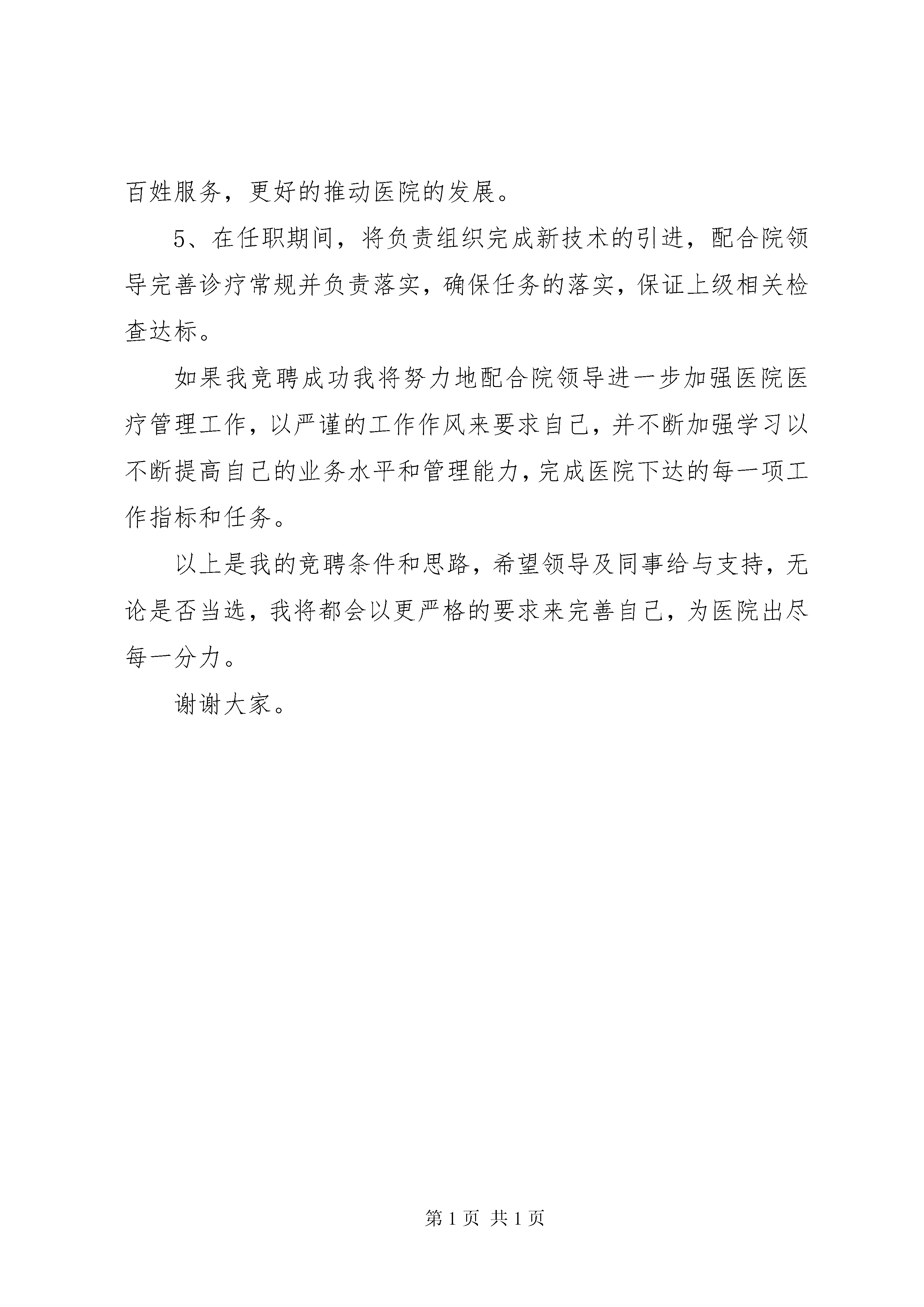 百姓服务，更好的推动医院的发展。

5、在任职期间，将负责组织完成新技术的引进，配合院领导完善诊疗常规并负责落实，确保任务的落实，保证上级相关检查达标。

如果我竞聘成功我将努力地配合院领导进一步加强医院医疗管理工作，以严谨的工作作风来要求自己，并不断加强学习以不断提高自己的业务水平和管理能力，完成医院下达的每一项工作指标和任务。

以上是我的竞聘条件和思路，希望领导及同事给与支持，无论是否当选，我将都会以更严格的要求来完善自己，为医院出尽每一分力。

谢谢大家。

第 1 页 共 1 页